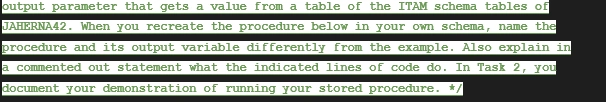 output parameter that gets a value from a table of the ITAM schema tables of JAHERNA42. When you recreate the procedure below in your own schema, name the procedure and its output variable differently from the example. Also explain in a commented out statement what the indicated lines of code do. In Task 2, you document your demonstration of running your stored procedure. */